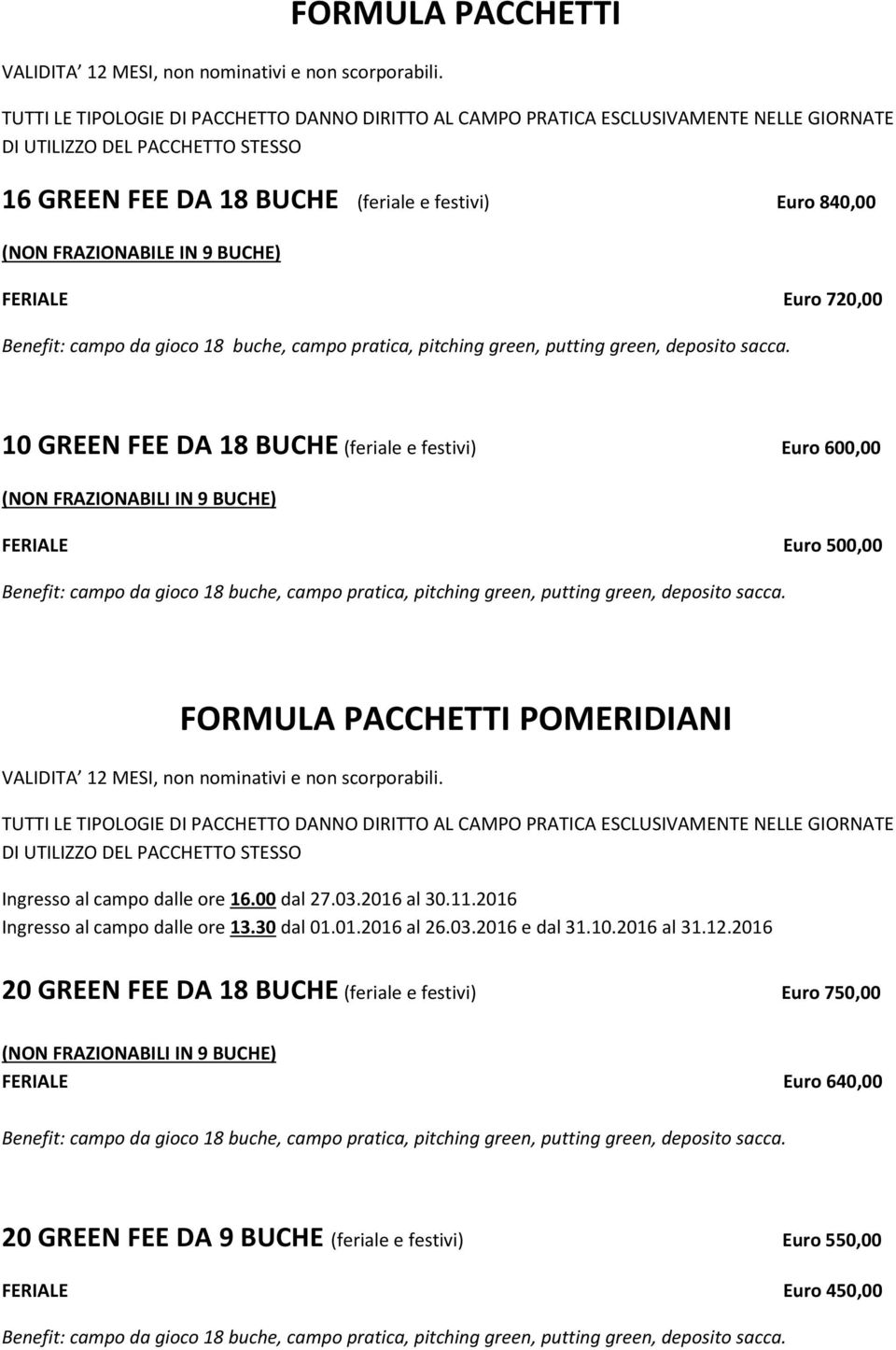 FORMULA PACCHETTI

VALIDITA 12 MESI, non nominativi e non scorporabili.

TUTTI LE TIPOLOGIE DI PACCHETTO DANNO DIRITTO AL CAMPO PRATICA ESCLUSIVAMENTE NELLE GIORNATE DI UTILIZZO DEL PACCHETTO STESSO

16 GREEN FEE DA 18 BUCHE (feriale e festivi) Euro 840,00

(NON FRAZIONABILE IN 9 BUCHE)

FERIALE Euro 720,00

Benefit: campo da gioco 18 buche, campo pratica, pitching green, putting green, deposito sacca.

10 GREEN FEE DA 18 BUCHE (feriale e festivi) Euro 600,00

(NON FRAZIONABILI IN 9 BUCHE)

FERIALE Euro 500,00

Benefit: campo da gioco 18 buche, campo pratica, pitching green, putting green, deposito sacca.

FORMULA PACCHETTI POMERIDIANI

VALIDITA 12 MESI, non nominativi e non scorporabili.

TUTTI LE TIPOLOGIE DI PACCHETTO DANNO DIRITTO AL CAMPO PRATICA ESCLUSIVAMENTE NELLE GIORNATE DI UTILIZZO DEL PACCHETTO STESSO

Ingresso al campo dalle ore 16.00 dal 27.03.2016 al 30.11.2016
Ingresso al campo dalle ore 13.30 dal 01.01.2016 al 26.03.2016 e dal 31.10.2016 al 31.12.2016

20 GREEN FEE DA 18 BUCHE (feriale e festivi) Euro 750,00

(NON FRAZIONABILI IN 9 BUCHE)
FERIALE Euro 640,00

Benefit: campo da gioco 18 buche, campo pratica, pitching green, putting green, deposito sacca.

20 GREEN FEE DA 9 BUCHE (feriale e festivi) Euro 550,00

FERIALE Euro 450,00

Benefit: campo da gioco 18 buche, campo pratica, pitching green, putting green, deposito sacca.